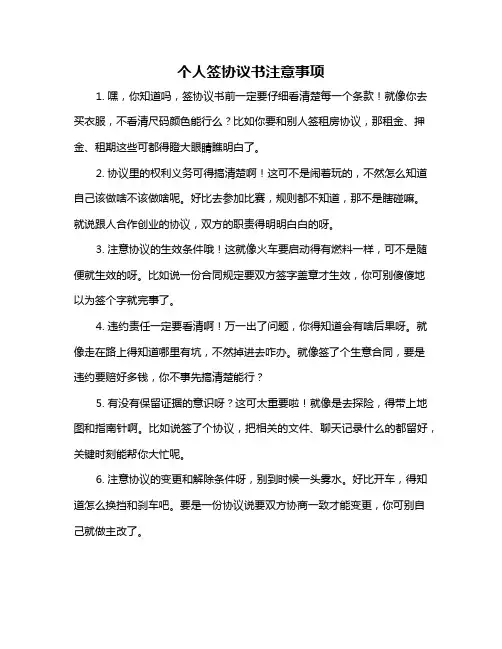 个人签协议书注意事项

1. 嘿，你知道吗，签协议书前一定要仔细看清楚每一个条款！就像你去买衣服，不看清尺码颜色能行么？比如你要和别人签租房协议，那租金、押金、租期这些可都得瞪大眼睛瞧明白了。

2. 协议里的权利义务可得搞清楚啊！这可不是闹着玩的，不然怎么知道自己该做啥不该做啥呢。好比去参加比赛，规则都不知道，那不是瞎碰嘛。就说跟人合作创业的协议，双方的职责得明明白白的呀。

3. 注意协议的生效条件哦！这就像火车要启动得有燃料一样，可不是随便就生效的呀。比如说一份合同规定要双方签字盖章才生效，你可别傻傻地以为签个字就完事了。

4. 违约责任一定要看清啊！万一出了问题，你得知道会有啥后果呀。就像走在路上得知道哪里有坑，不然掉进去咋办。就像签了个生意合同，要是违约要赔好多钱，你不事先搞清楚能行？

5. 有没有保留证据的意识呀？这可太重要啦！就像是去探险，得带上地图和指南针啊。比如说签了个协议，把相关的文件、聊天记录什么的都留好，关键时刻能帮你大忙呢。

6. 注意协议的变更和解除条件呀，别到时候一头雾水。好比开车，得知道怎么换挡和刹车吧。要是一份协议说要双方协商一致才能变更，你可别自己就做主改了。